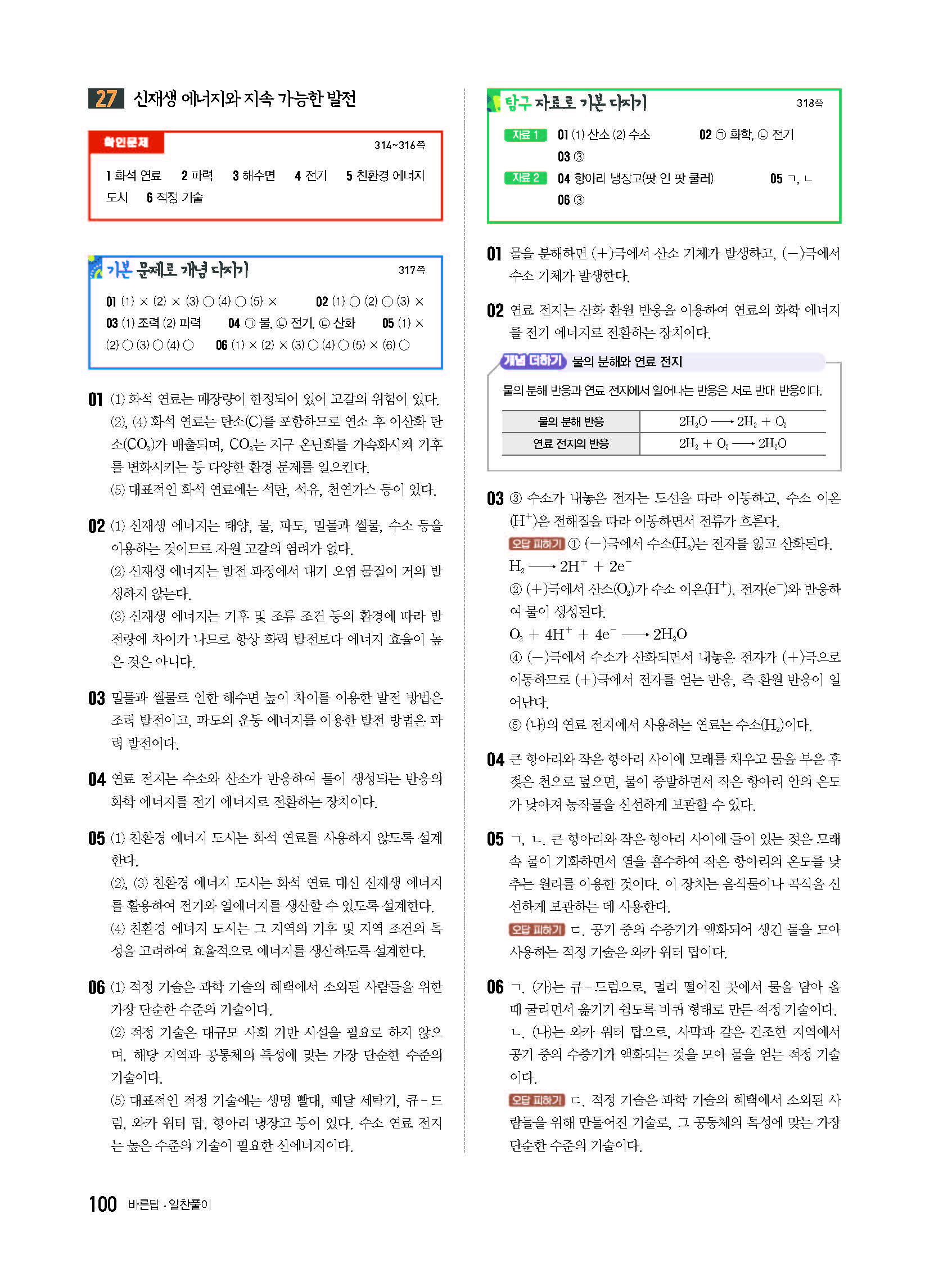 27 신재생 에너지와 지속 가능한 발전

확인문제 314~316쪽

1 화석 연료 2 파력 3 해수면 4 전기 5 친환경 에너지 도시 6 적정 기술

기본 문제로 개념 다지기 317쪽

01 (1) × (2) × (3) ○ (4) ○ (5) × 02 (1) ○ (2) ○ (3) × 03 (1) 조력 (2) 파력 04 ㉠ 물, ㉡ 전기, ㉢ 산화 05 (1) × (2) ○ (3) ○ (4) ○ 06 (1) × (2) × (3) ○ (4) ○ (5) × (6) ○

01 (1) 화석 연료는 매장량이 한정되어 있어 고갈의 위험이 있다.
(2), (4) 화석 연료는 탄소(C)를 포함하므로 연소 후 이산화 탄소($CO_2$)가 배출되며, $CO_2$는 지구 온난화를 가속화시켜 기후를 변화시키는 등 다양한 환경 문제를 일으킨다.
(5) 대표적인 화석 연료에는 석탄, 석유, 천연가스 등이 있다.

02 (1) 신재생 에너지는 태양, 물, 파도, 밀물과 썰물, 수소 등을 이용하는 것이므로 자원 고갈의 염려가 없다.
(2) 신재생 에너지는 발전 과정에서 대기 오염 물질이 거의 발생하지 않는다.
(3) 신재생 에너지는 기후 및 조류 조건 등의 환경에 따라 발전량에 차이가 나므로 항상 화력 발전보다 에너지 효율이 높은 것은 아니다.

03 밀물과 썰물로 인한 해수면 높이 차이를 이용한 발전 방법은 조력 발전이고, 파도의 운동 에너지를 이용한 발전 방법은 파력 발전이다.

04 연료 전지는 수소와 산소가 반응하여 물이 생성되는 반응의 화학 에너지를 전기 에너지로 전환하는 장치이다.

05 (1) 친환경 에너지 도시는 화석 연료를 사용하지 않도록 설계한다.
(2), (3) 친환경 에너지 도시는 화석 연료 대신 신재생 에너지를 활용하여 전기와 열에너지를 생산할 수 있도록 설계한다.
(4) 친환경 에너지 도시는 그 지역의 기후 및 지역 조건의 특성을 고려하여 효율적으로 에너지를 생산하도록 설계한다.

06 (1) 적정 기술은 과학 기술의 혜택에서 소외된 사람들을 위한 가장 단순한 수준의 기술이다.
(2) 적정 기술은 대규모 사회 기반 시설을 필요로 하지 않으며, 해당 지역과 공동체의 특성에 맞는 가장 단순한 수준의 기술이다.
(5) 대표적인 적정 기술에는 생명 빨대, 페달 세탁기, 큐-드럼, 와카 워터 탑, 항아리 냉장고 등이 있다. 수소 연료 전지는 높은 수준의 기술이 필요한 신에너지이다.

탐구 자료로 기본 다지기 318쪽

자료 1 01 (1) 산소 (2) 수소 02 ㉠ 화학, ㉡ 전기 03 ③
자료 2 04 항아리 냉장고(팟 인 팟 쿨러) 05 ㄱ, ㄴ 06 ③

01 물을 분해하면 (+)극에서 산소 기체가 발생하고, (−)극에서 수소 기체가 발생한다.

02 연료 전지는 산화 환원 반응을 이용하여 연료의 화학 에너지를 전기 에너지로 전환하는 장치이다.

개념 더하기 물의 분해와 연료 전지

물의 분해 반응과 연료 전지에서 일어나는 반응은 서로 반대 반응이다.

| 물의 분해 반응 | $2H_2O \longrightarrow 2H_2 + O_2$ |
|---|---|
| 연료 전지의 반응 | $2H_2 + O_2 \longrightarrow 2H_2O$ |

03 ③ 수소가 내놓은 전자는 도선을 따라 이동하고, 수소 이온($H^+$)은 전해질을 따라 이동하면서 전류가 흐른다.
오답 피하기 ① (−)극에서 수소($H_2$)는 전자를 잃고 산화된다.
$H_2 \longrightarrow 2H^+ + 2e^-$
② (+)극에서 산소($O_2$)가 수소 이온($H^+$), 전자($e^-$)와 반응하여 물이 생성된다.
$O_2 + 4H^+ + 4e^- \longrightarrow 2H_2O$
④ (−)극에서 수소가 산화되면서 내놓은 전자가 (+)극으로 이동하므로 (+)극에서 전자를 얻는 반응, 즉 환원 반응이 일어난다.
⑤ (나)의 연료 전지에서 사용하는 연료는 수소($H_2$)이다.

04 큰 항아리와 작은 항아리 사이에 모래를 채우고 물을 부은 후 젖은 천으로 덮으면, 물이 증발하면서 작은 항아리 안의 온도가 낮아져 농작물을 신선하게 보관할 수 있다.

05 ㄱ, ㄴ. 큰 항아리와 작은 항아리 사이에 들어 있는 젖은 모래 속 물이 기화하면서 열을 흡수하여 작은 항아리의 온도를 낮추는 원리를 이용한 것이다. 이 장치는 음식물이나 곡식을 신선하게 보관하는 데 사용한다.
오답 피하기 ㄷ. 공기 중의 수증기가 액화되어 생긴 물을 모아 사용하는 적정 기술은 와카 워터 탑이다.

06 ㄱ. (가)는 큐-드럼으로, 멀리 떨어진 곳에서 물을 담아 올 때 굴리면서 옮기기 쉽도록 바퀴 형태로 만든 적정 기술이다.
ㄴ. (나)는 와카 워터 탑으로, 사막과 같은 건조한 지역에서 공기 중의 수증기가 액화되는 것을 모아 물을 얻는 적정 기술이다.
오답 피하기 ㄷ. 적정 기술은 과학 기술의 혜택에서 소외된 사람들을 위해 만들어진 기술로, 그 공동체의 특성에 맞는 가장 단순한 수준의 기술이다.

100 바른답·알찬풀이